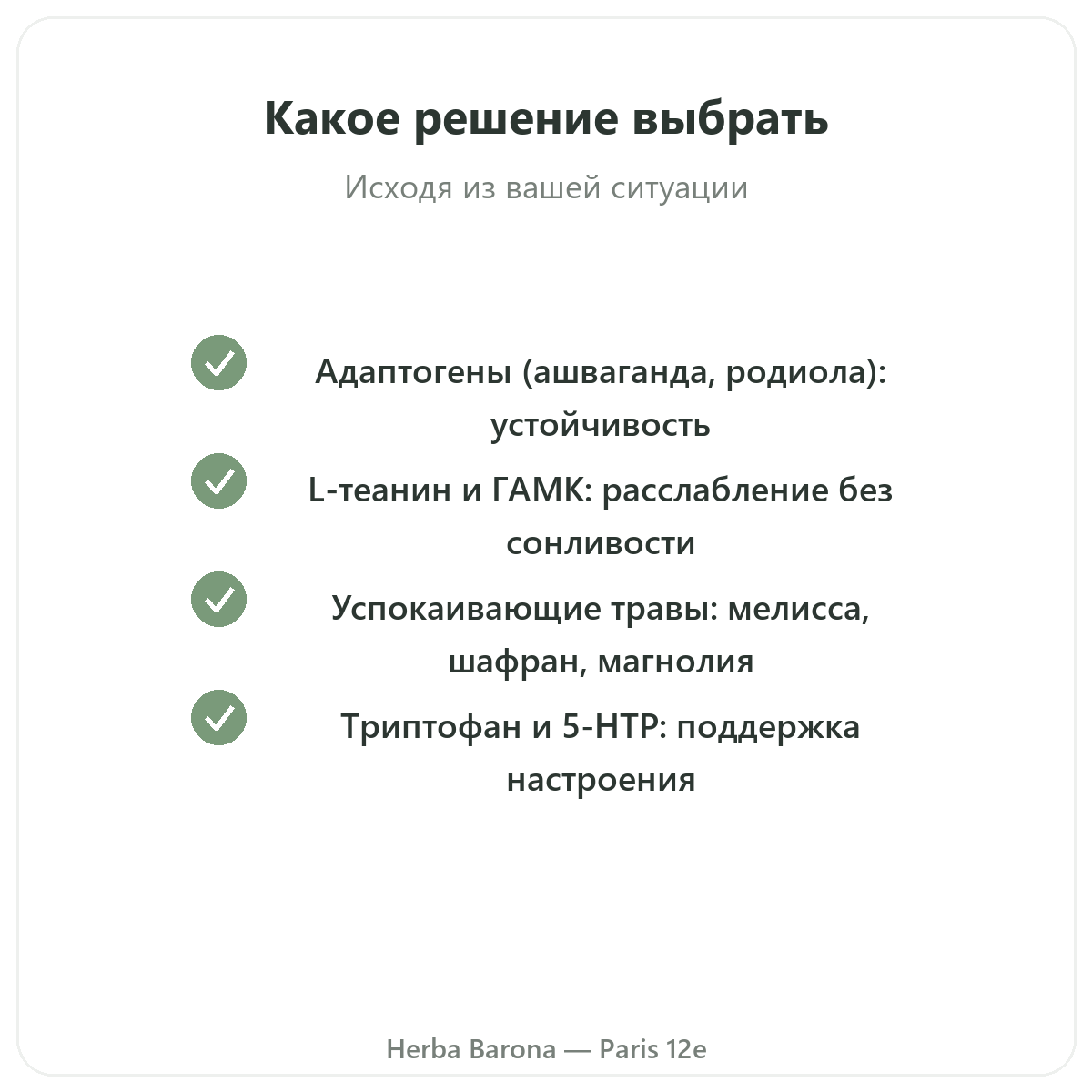 Какое решение выбрать

Исходя из вашей ситуации

Адаптогены (ашваганда, родиола): устойчивость

L-теанин и ГАМК: расслабление без сонливости

Успокаивающие травы: мелисса, шафран, магнолия

Триптофан и 5-HTP: поддержка настроения

Herba Barona — Paris 12e